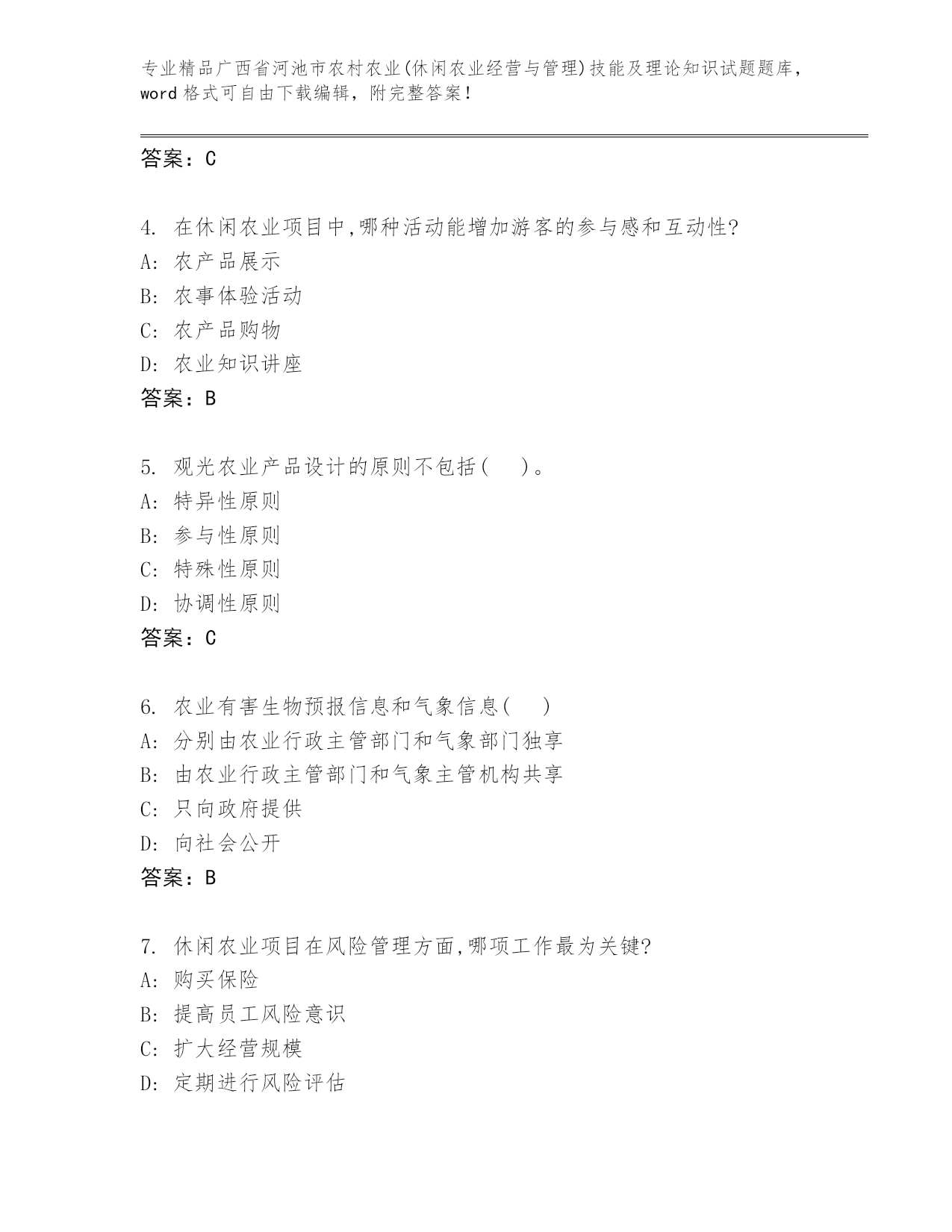 专业精品广西省河池市农村农业(休闲农业经营与管理)技能及理论知识试题题库，word格式可自由下载编辑，附完整答案！

答案：C

4. 在休闲农业项目中,哪种活动能增加游客的参与感和互动性?
A: 农产品展示
B: 农事体验活动
C: 农产品购物
D: 农业知识讲座
答案：B

5. 观光农业产品设计的原则不包括(　　)。
A: 特异性原则
B: 参与性原则
C: 特殊性原则
D: 协调性原则
答案：C

6. 农业有害生物预报信息和气象信息(　　)
A: 分别由农业行政主管部门和气象部门独享
B: 由农业行政主管部门和气象主管机构共享
C: 只向政府提供
D: 向社会公开
答案：B

7. 休闲农业项目在风险管理方面,哪项工作最为关键?
A: 购买保险
B: 提高员工风险意识
C: 扩大经营规模
D: 定期进行风险评估